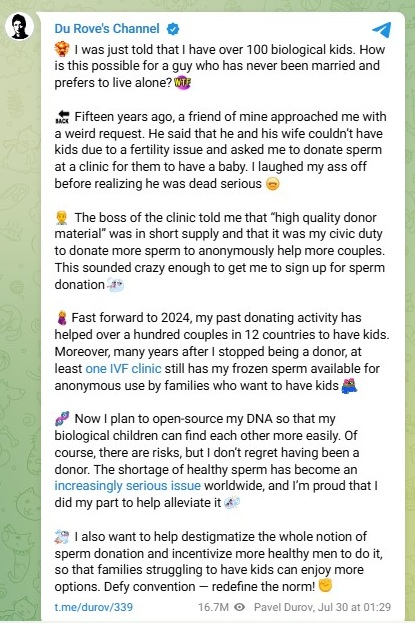 Du Rove's Channel

I was just told that I have over 100 biological kids. How is this possible for a guy who has never been married and prefers to live alone? WTF

BACK Fifteen years ago, a friend of mine approached me with a weird request. He said that he and his wife couldn't have kids due to a fertility issue and asked me to donate sperm at a clinic for them to have a baby. I laughed my ass off before realizing he was dead serious

The boss of the clinic told me that "high quality donor material" was in short supply and that it was my civic duty to donate more sperm to anonymously help more couples. This sounded crazy enough to get me to sign up for sperm donation

Fast forward to 2024, my past donating activity has helped over a hundred couples in 12 countries to have kids. Moreover, many years after I stopped being a donor, at least one IVF clinic still has my frozen sperm available for anonymous use by families who want to have kids

Now I plan to open-source my DNA so that my biological children can find each other more easily. Of course, there are risks, but I don't regret having been a donor. The shortage of healthy sperm has become an increasingly serious issue worldwide, and I'm proud that I did my part to help alleviate it

I also want to help destigmatize the whole notion of sperm donation and incentivize more healthy men to do it, so that families struggling to have kids can enjoy more options. Defy convention — redefine the norm!

t.me/durov/339 16.7M Pavel Durov, Jul 30 at 01:29